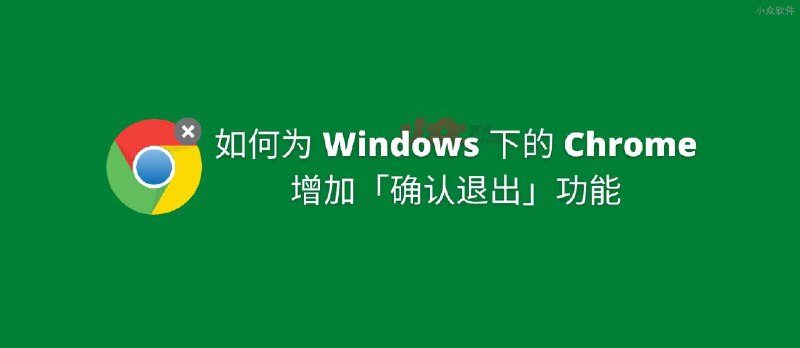 小众软件

如何为 Windows 下的 Chrome
增加「确认退出」功能